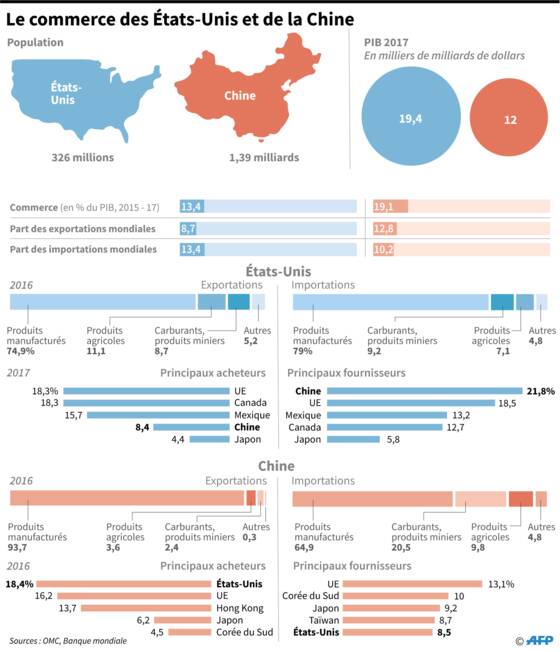 Le commerce des États-Unis et de la Chine

Population

États-Unis

326 millions

Chine

1,39 milliards

PIB 2017
En milliers de milliards de dollars

19,4

12

Commerce (en % du PIB, 2015 - 17) 13,4 19,1
Part des exportations mondiales 8,7 12,8
Part des importations mondiales 13,4 10,2

États-Unis

2016

Exportations

Produits manufacturés 74,9%
Produits agricoles 11,1
Carburants, produits miniers 8,7
Autres 5,2

Importations

Produits manufacturés 79%
Carburants, produits miniers 9,2
Produits agricoles 7,1
Autres 4,8

2017

Principaux acheteurs

18,3% UE
18,3 Canada
15,7 Mexique
8,4 Chine
4,4 Japon

Principaux fournisseurs

Chine 21,8%
UE 18,5
Mexique 13,2
Canada 12,7
Japon 5,8

Chine

2016

Exportations

Produits manufacturés 93,7
Produits agricoles 3,6
Carburants, produits miniers 2,4
Autres 0,3

Importations

Produits manufacturés 64,9
Carburants, produits miniers 20,5
Produits agricoles 9,8
Autres 4,8

2016

Principaux acheteurs

18,4% États-Unis
16,2 UE
13,7 Hong Kong
6,2 Japon
4,5 Corée du Sud

Principaux fournisseurs

UE 13,1%
Corée du Sud 10
Japon 9,2
Taïwan 8,7
États-Unis 8,5

Sources : OMC, Banque mondiale

© AFP